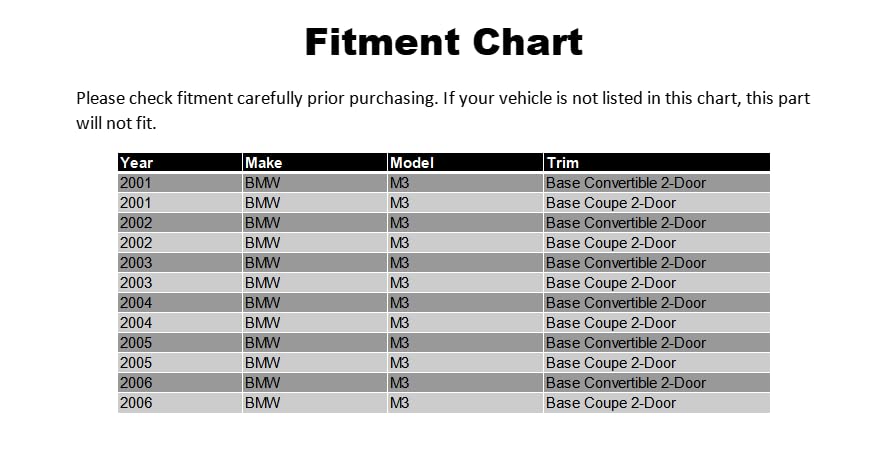 Fitment Chart

Please check fitment carefully prior purchasing. If your vehicle is not listed in this chart, this part will not fit.

| Year | Make | Model | Trim |
|---|---|---|---|
| 2001 | BMW | M3 | Base Convertible 2-Door |
| 2001 | BMW | M3 | Base Coupe 2-Door |
| 2002 | BMW | M3 | Base Convertible 2-Door |
| 2002 | BMW | M3 | Base Coupe 2-Door |
| 2003 | BMW | M3 | Base Convertible 2-Door |
| 2003 | BMW | M3 | Base Coupe 2-Door |
| 2004 | BMW | M3 | Base Convertible 2-Door |
| 2004 | BMW | M3 | Base Coupe 2-Door |
| 2005 | BMW | M3 | Base Convertible 2-Door |
| 2005 | BMW | M3 | Base Coupe 2-Door |
| 2006 | BMW | M3 | Base Convertible 2-Door |
| 2006 | BMW | M3 | Base Coupe 2-Door |